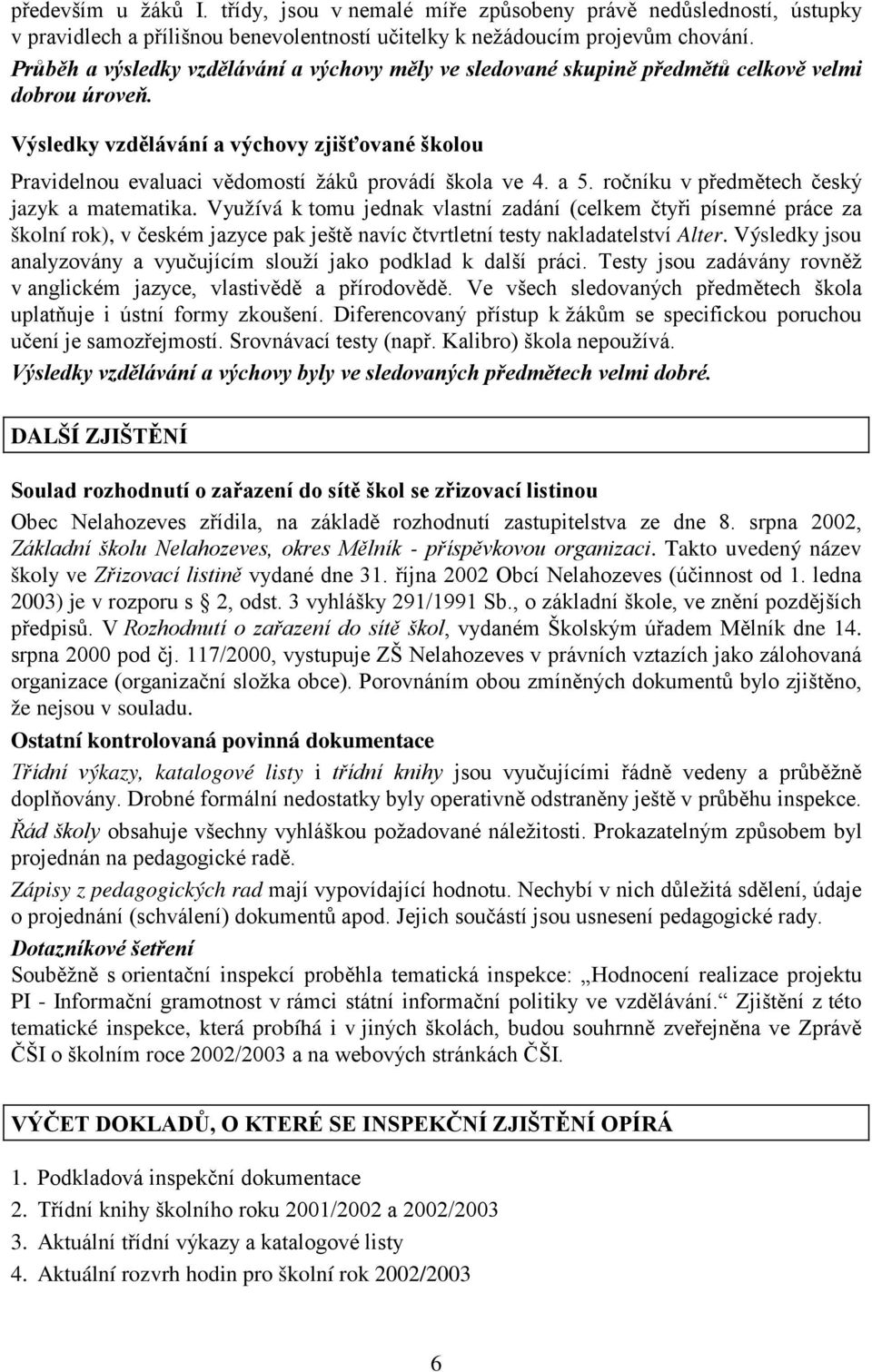 především u žáků I. třídy, jsou v nemalé míře způsobeny právě nedůsledností, ústupky v pravidlech a přílišnou benevolentností učitelky k nežádoucím projevům chování.
Průběh a výsledky vzdělávání a výchovy měly ve sledované skupině předmětů celkově velmi dobrou úroveň.

Výsledky vzdělávání a výchovy zjišťované školou

Pravidelnou evaluaci vědomostí žáků provádí škola ve 4. a 5. ročníku v předmětech český jazyk a matematika. Využívá k tomu jednak vlastní zadání (celkem čtyři písemné práce za školní rok), v českém jazyce pak ještě navíc čtvrtletní testy nakladatelství Alter. Výsledky jsou analyzovány a vyučujícím slouží jako podklad k další práci. Testy jsou zadávány rovněž v anglickém jazyce, vlastivědě a přírodovědě. Ve všech sledovaných předmětech škola uplatňuje i ústní formy zkoušení. Diferencovaný přístup k žákům se specifickou poruchou učení je samozřejmostí. Srovnávací testy (např. Kalibro) škola nepoužívá.
Výsledky vzdělávání a výchovy byly ve sledovaných předmětech velmi dobré.

DALŠÍ ZJIŠTĚNÍ

Soulad rozhodnutí o zařazení do sítě škol se zřizovací listinou

Obec Nelahozeves zřídila, na základě rozhodnutí zastupitelstva ze dne 8. srpna 2002, Základní školu Nelahozeves, okres Mělník - příspěvkovou organizaci. Takto uvedený název školy ve Zřizovací listině vydané dne 31. října 2002 Obcí Nelahozeves (účinnost od 1. ledna 2003) je v rozporu s 2, odst. 3 vyhlášky 291/1991 Sb., o základní škole, ve znění pozdějších předpisů. V Rozhodnutí o zařazení do sítě škol, vydaném Školským úřadem Mělník dne 14. srpna 2000 pod čj. 117/2000, vystupuje ZŠ Nelahozeves v právních vztazích jako zálohovaná organizace (organizační složka obce). Porovnáním obou zmíněných dokumentů bylo zjištěno, že nejsou v souladu.

Ostatní kontrolovaná povinná dokumentace

Třídní výkazy, katalogové listy i třídní knihy jsou vyučujícími řádně vedeny a průběžně doplňovány. Drobné formální nedostatky byly operativně odstraněny ještě v průběhu inspekce.
Řád školy obsahuje všechny vyhláškou požadované náležitosti. Prokazatelným způsobem byl projednán na pedagogické radě.
Zápisy z pedagogických rad mají vypovídající hodnotu. Nechybí v nich důležitá sdělení, údaje o projednání (schválení) dokumentů apod. Jejich součástí jsou usnesení pedagogické rady.
Dotazníkové šetření
Souběžně s orientační inspekcí proběhla tematická inspekce: „Hodnocení realizace projektu PI - Informační gramotnost v rámci státní informační politiky ve vzdělávání.“ Zjištění z této tematické inspekce, která probíhá i v jiných školách, budou souhrnně zveřejněna ve Zprávě ČŠI o školním roce 2002/2003 a na webových stránkách ČŠI.

VÝČET DOKLADŮ, O KTERÉ SE INSPEKČNÍ ZJIŠTĚNÍ OPÍRÁ

1. Podkladová inspekční dokumentace
2. Třídní knihy školního roku 2001/2002 a 2002/2003
3. Aktuální třídní výkazy a katalogové listy
4. Aktuální rozvrh hodin pro školní rok 2002/2003

6